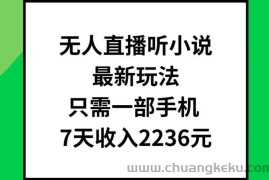 无人直播听小说
最新玩法
只需一部手机
7天收入2236元

www.chuangkeku.com